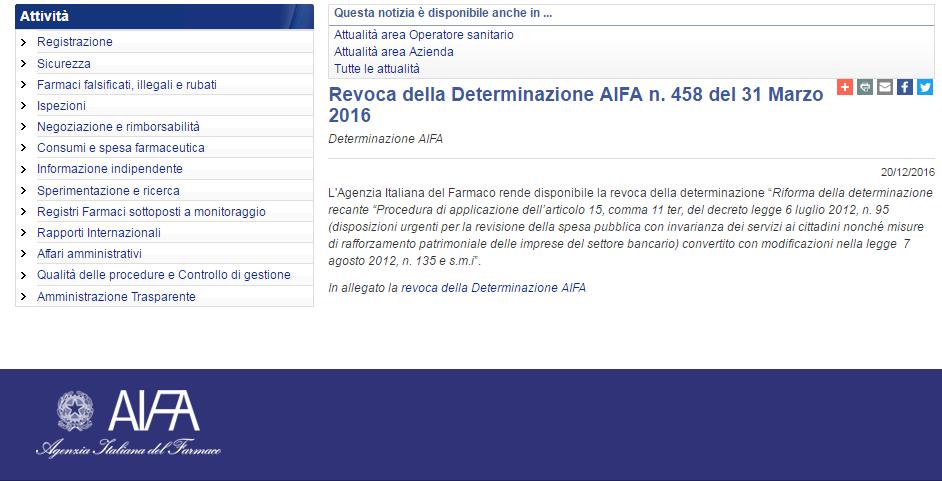 Attività
Registrazione
Sicurezza
Farmaci falsificati, illegali e rubati
Ispezioni
Negoziazione e rimborsabilità
Consumi e spesa farmaceutica
Informazione indipendente
Sperimentazione e ricerca
Registri Farmaci sottoposti a monitoraggio
Rapporti Internazionali
Affari amministrativi
Qualità delle procedure e Controllo di gestione
Amministrazione Trasparente

Questa notizia è disponibile anche in ...
Attualità area Operatore sanitario
Attualità area Azienda
Tutte le attualità

Revoca della Determinazione AIFA n. 458 del 31 Marzo 2016

Determinazione AIFA

20/12/2016

L'Agenzia Italiana del Farmaco rende disponibile la revoca della determinazione "Riforma della determinazione recante "Procedura di applicazione dell'articolo 15, comma 11 ter, del decreto legge 6 luglio 2012, n. 95 (disposizioni urgenti per la revisione della spesa pubblica con invarianza dei servizi ai cittadini nonché misure di rafforzamento patrimoniale delle imprese del settore bancario) convertito con modificazioni nella legge 7 agosto 2012, n. 135 e s.m.i".

In allegato la revoca della Determinazione AIFA

AIFA
Agenzia Italiana del Farmaco